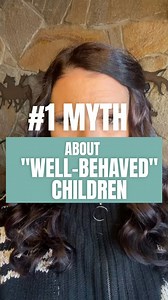 #1 MYTH

ABOUT
"WELL-BEHAVED"
CHILDREN